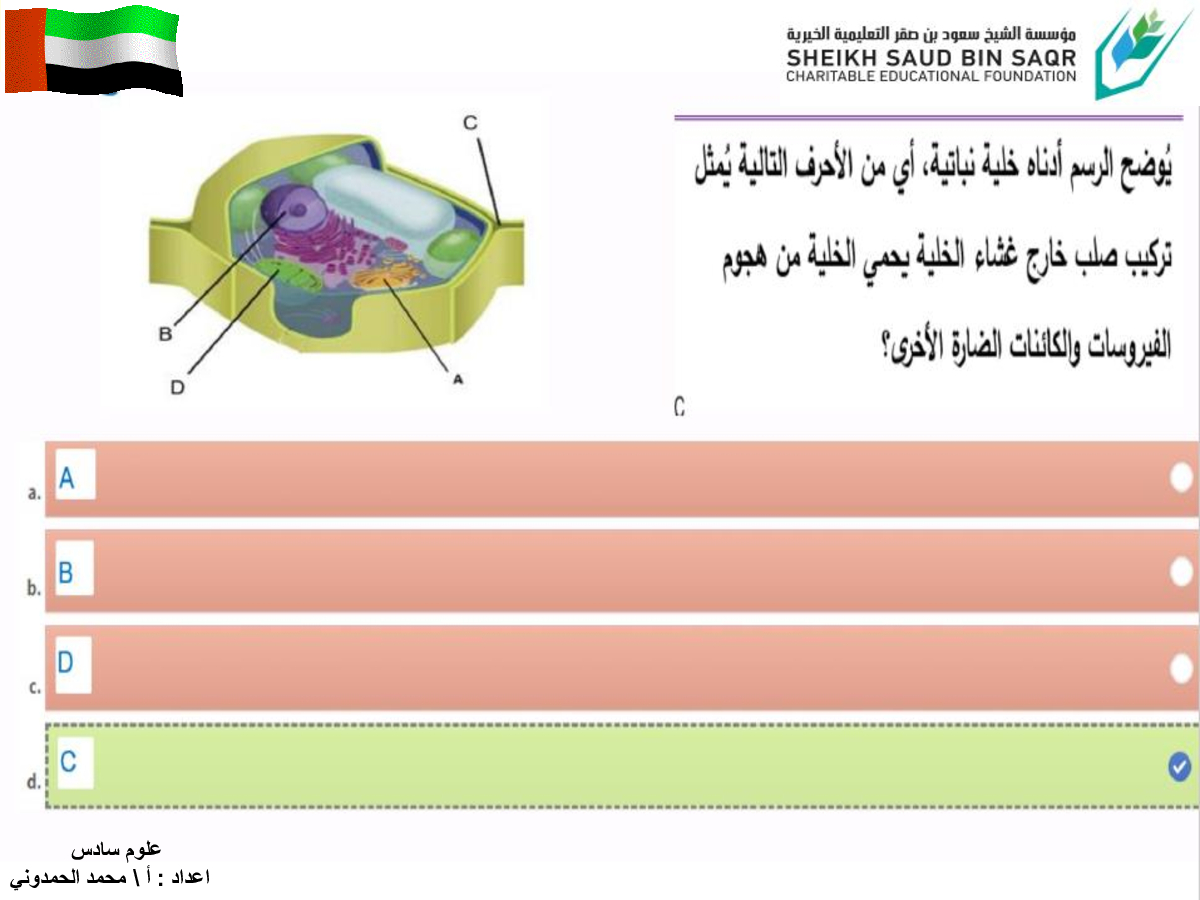 مؤسسة الشيخ سعود بن صقر التعليمية الخيرية
SHEIKH SAUD BIN SAQR
CHARITABLE EDUCATIONAL FOUNDATION

C
B
D
A

يُوضح الرسم أدناه خلية نباتية، أي من الأحرف التالية يُمثل تركيب صلب خارج غشاء الخلية يحمي الخلية من هجوم الفيروسات والكائنات الضارة الأخرى؟

C

a. A
b. B
c. D
d. C

علوم سادس
اعداد : أ \ محمد الحمدوني